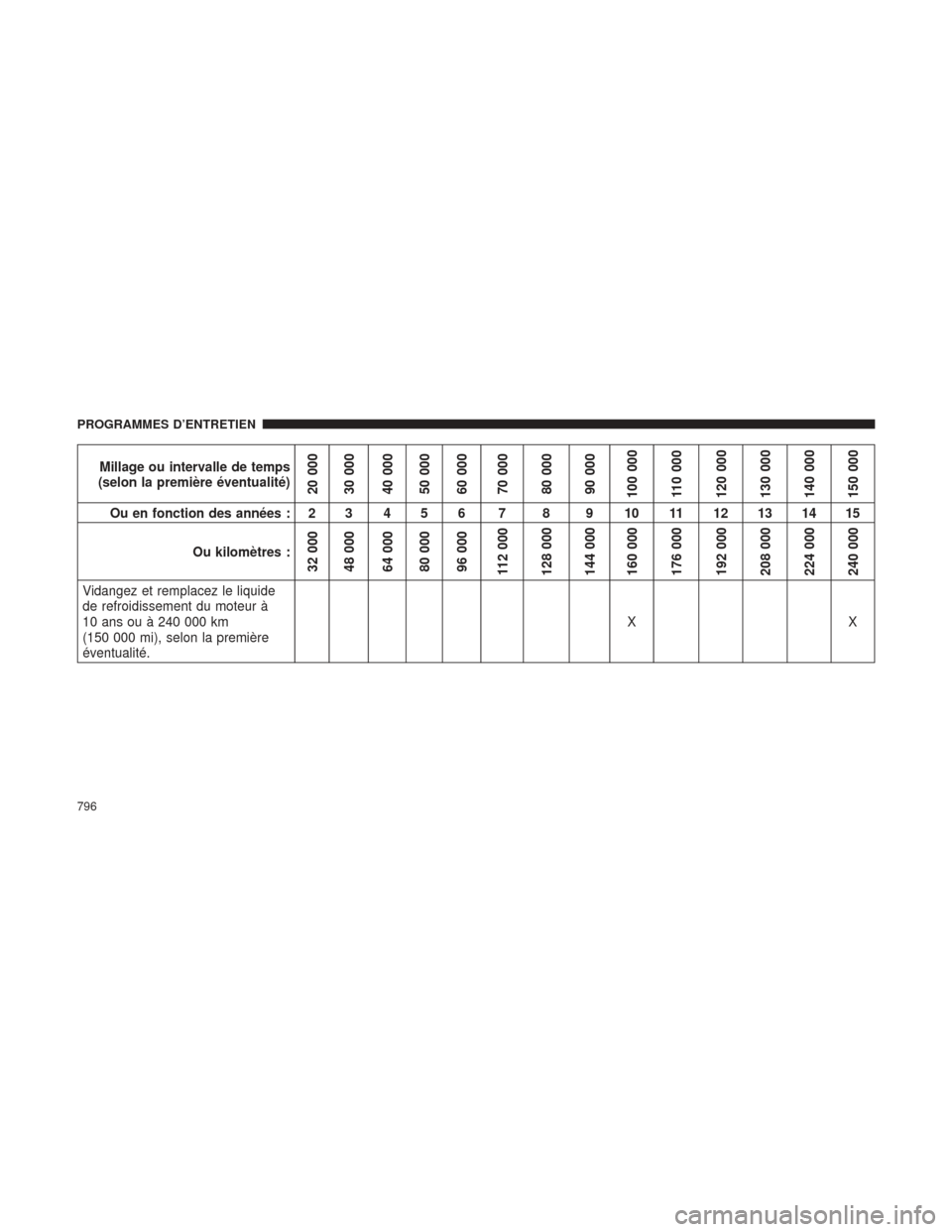 PROGRAMMES D'ENTRETIEN

| Millage ou intervalle de temps (selon la première éventualité) | 20 000 | 30 000 | 40 000 | 50 000 | 60 000 | 70 000 | 80 000 | 90 000 | 100 000 | 110 000 | 120 000 | 130 000 | 140 000 | 150 000 |
|---|---|---|---|---|---|---|---|---|---|---|---|---|---|---|
| Ou en fonction des années : | 2 | 3 | 4 | 5 | 6 | 7 | 8 | 9 | 10 | 11 | 12 | 13 | 14 | 15 |
| Ou kilomètres : | 32 000 | 48 000 | 64 000 | 80 000 | 96 000 | 112 000 | 128 000 | 144 000 | 160 000 | 176 000 | 192 000 | 208 000 | 224 000 | 240 000 |
| Vidangez et remplacez le liquide de refroidissement du moteur à 10 ans ou à 240 000 km (150 000 mi), selon la première éventualité. | | | | | | | | | X | | | | | X |

796

carmanualsonline.info